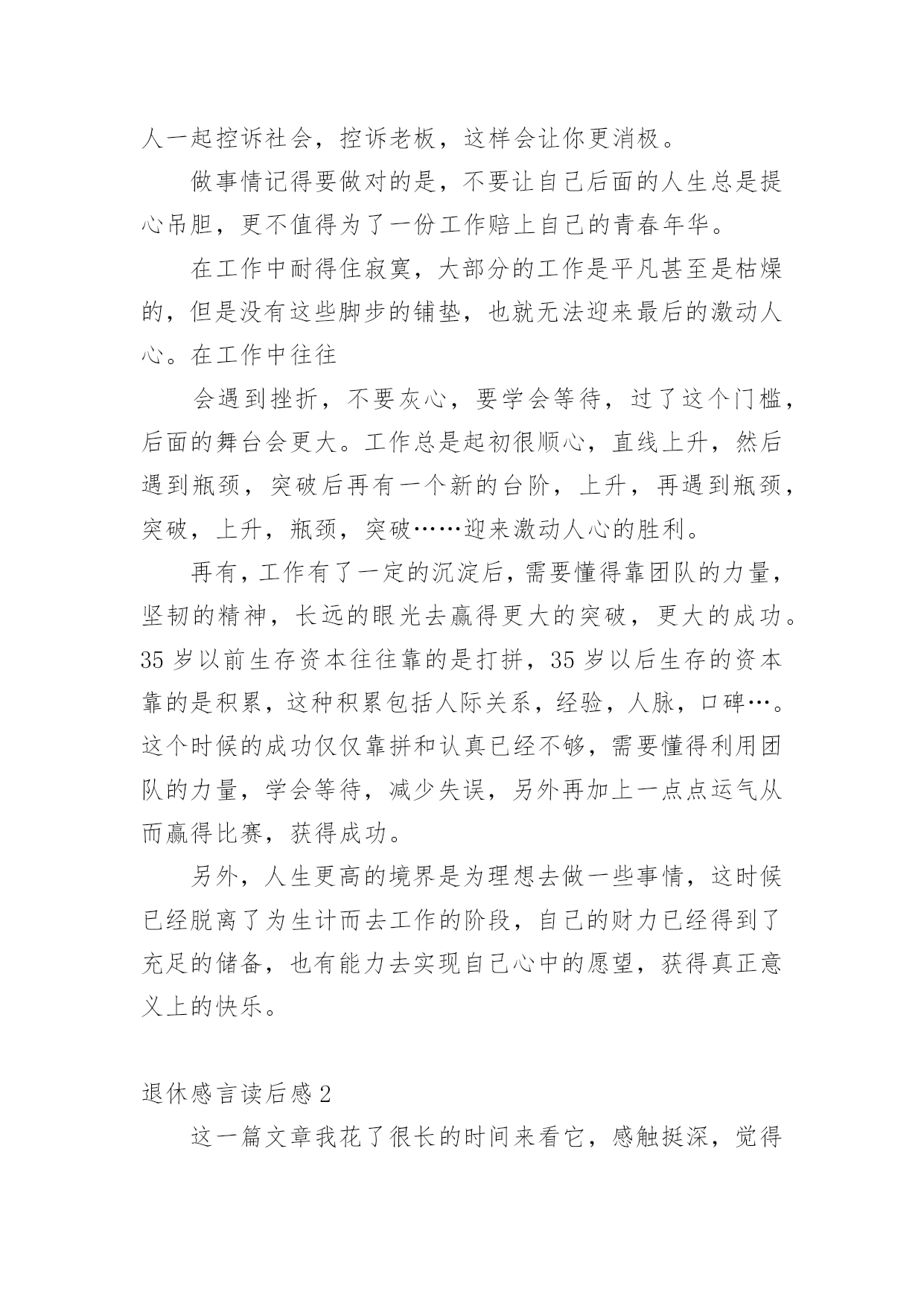 人一起控诉社会，控诉老板，这样会让你更消极。

做事情记得要做对的是，不要让自己后面的人生总是提心吊胆，更不值得为了一份工作赔上自己的青春年华。

在工作中耐得住寂寞，大部分的工作是平凡甚至是枯燥的，但是没有这些脚步的铺垫，也就无法迎来最后的激动人心。在工作中往往

会遇到挫折，不要灰心，要学会等待，过了这个门槛，后面的舞台会更大。工作总是起初很顺心，直线上升，然后遇到瓶颈，突破后再有一个新的台阶，上升，再遇到瓶颈，突破，上升，瓶颈，突破……迎来激动人心的胜利。

再有，工作有了一定的沉淀后，需要懂得靠团队的力量，坚韧的精神，长远的眼光去赢得更大的突破，更大的成功。35 岁以前生存资本往往靠的是打拼，35 岁以后生存的资本靠的是积累，这种积累包括人际关系，经验，人脉，口碑…。这个时候的成功仅仅靠拼和认真已经不够，需要懂得利用团队的力量，学会等待，减少失误，另外再加上一点点运气从而赢得比赛，获得成功。

另外，人生更高的境界是为理想去做一些事情，这时候已经脱离了为生计而去工作的阶段，自己的财力已经得到了充足的储备，也有能力去实现自己心中的愿望，获得真正意义上的快乐。

退休感言读后感 2

这一篇文章我花了很长的时间来看它，感触挺深，觉得